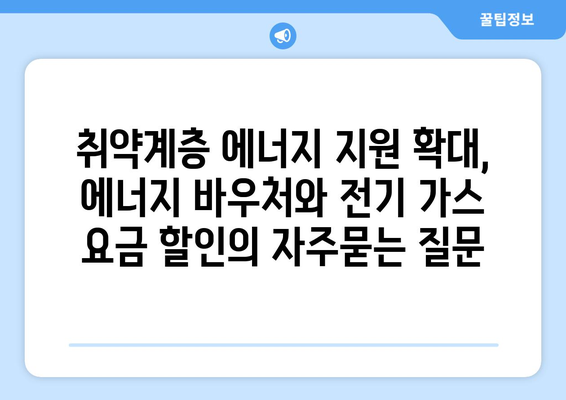 꿀팁정보

취약계층 에너지 지원 확대, 에너지 바우처와 전기 가스 요금 할인의 자주묻는 질문